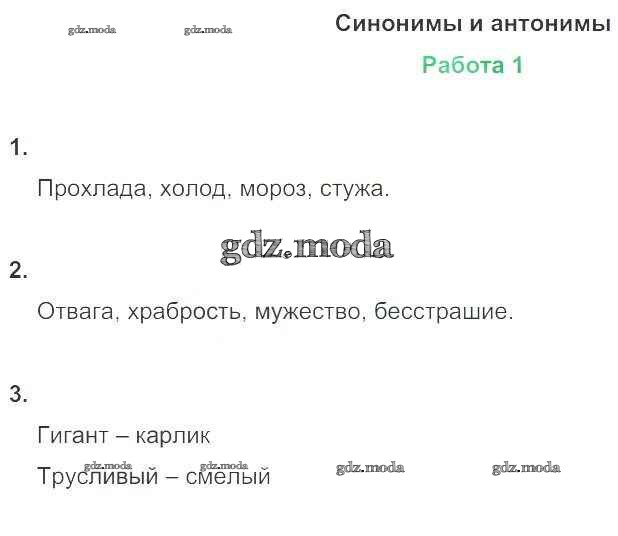 Синонимы и антонимы

Работа 1

1.

Прохлада, холод, мороз, стужа.

2.

Отвага, храбрость, мужество, бесстрашие.

3.

Гигант – карлик

Трусливый – смелый

gdz.moda